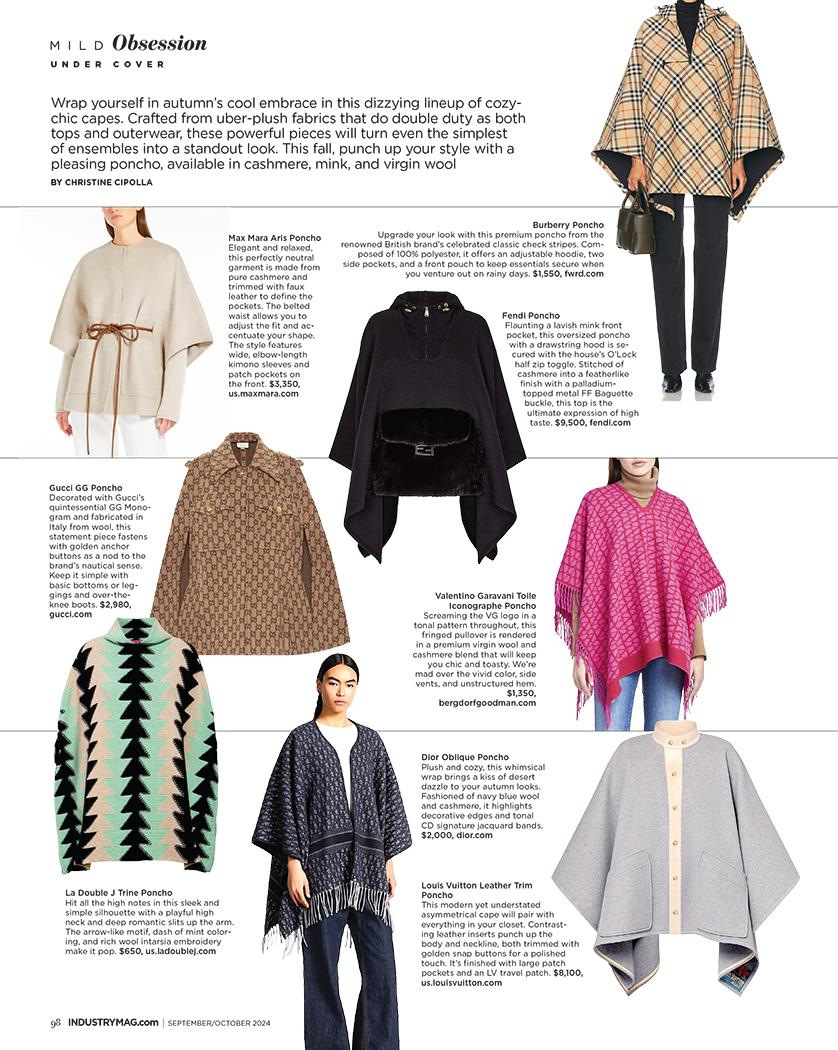 MILD Obsession
UNDER COVER

Wrap yourself in autumn's cool embrace in this dizzying lineup of cozy-chic capes. Crafted from uber-plush fabrics that do double duty as both tops and outerwear, these powerful pieces will turn even the simplest of ensembles into a standout look. This fall, punch up your style with a pleasing poncho, available in cashmere, mink, and virgin wool
BY CHRISTINE CIPOLLA

Max Mara Aris Poncho
Elegant and relaxed, this perfectly neutral garment is made from pure cashmere and trimmed with faux leather to define the pockets. The belted waist allows you to adjust the fit and accentuate your shape. The style features wide, elbow-length kimono sleeves and patch pockets on the front. $3,350, us.maxmara.com

Burberry Poncho
Upgrade your look with this premium poncho from the renowned British brand's celebrated classic check stripes. Composed of 100% polyester, it offers an adjustable hoodie, two side pockets, and a front pouch to keep essentials secure when you venture out on rainy days. $1,550, fwrd.com

Fendi Poncho
Flaunting a lavish mink front pocket, this oversized poncho with a drawstring hood is secured with the house's O'Lock half zip toggle. Stitched of cashmere into a featherlike finish with a palladium-topped metal FF Baguette buckle, this top is the ultimate expression of high taste. $9,500, fendi.com

Gucci GG Poncho
Decorated with Gucci's quintessential GG Monogram and fabricated in Italy from wool, this statement piece fastens with golden anchor buttons as a nod to the brand's nautical sense. Keep it simple with basic bottoms or leggings and over-the-knee boots. $2,980, gucci.com

Valentino Garavani Toile Iconographe Poncho
Screaming the VG logo in a tonal pattern throughout, this fringed pullover is rendered in a premium virgin wool and cashmere blend that will keep you chic and toasty. We're mad over the vivid color, side vents, and unstructured hem. $1,350, bergdorfgoodman.com

Dior Oblique Poncho
Plush and cozy, this whimsical wrap brings a kiss of desert dazzle to your autumn looks. Fashioned of navy blue wool and cashmere, it highlights decorative edges and tonal CD signature jacquard bands. $2,000, dior.com

La Double J Trine Poncho
Hit all the high notes in this sleek and simple silhouette with a playful high neck and deep romantic slits up the arm. The arrow-like motif, dash of mint coloring, and rich wool intarsia embroidery make it pop. $650, us.ladoublej.com

Louis Vuitton Leather Trim Poncho
This modern yet understated asymmetrical cape will pair with everything in your closet. Contrasting leather inserts punch up the body and neckline, both trimmed with golden snap buttons for a polished touch. It's finished with large patch pockets and an LV travel patch. $8,100, us.louisvuitton.com

98 INDUSTRYMAG.com | SEPTEMBER/OCTOBER 2024